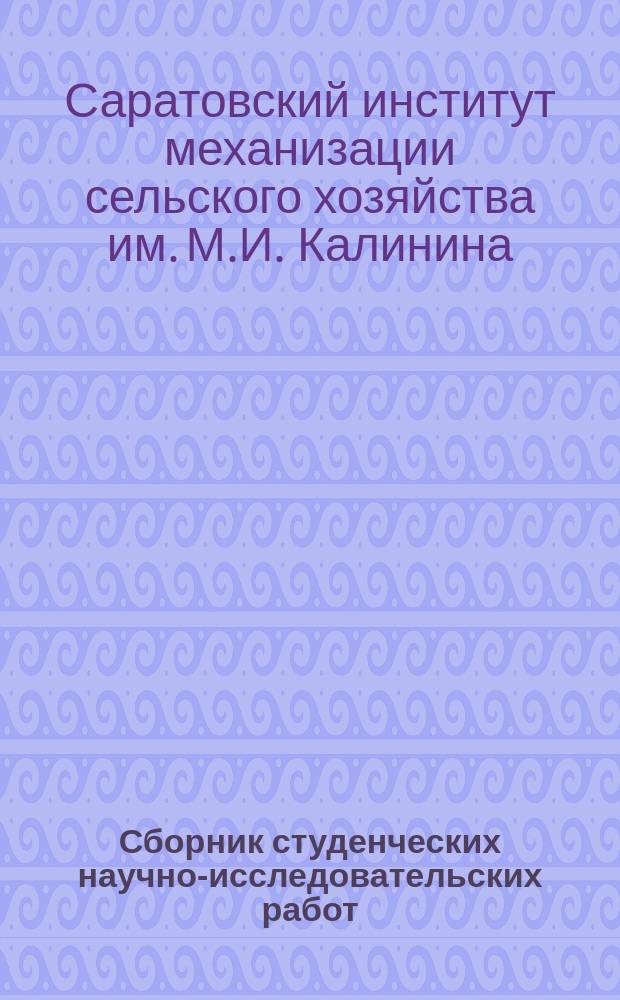 Саратовский институт механизации сельского хозяйства им. М.И. Калинина

Сборник студенческих научно-исследовательских работ